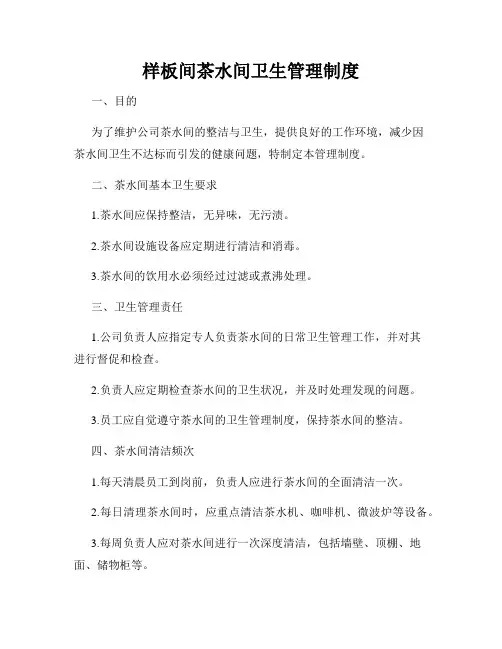 样板间茶水间卫生管理制度

一、目的

为了维护公司茶水间的整洁与卫生，提供良好的工作环境，减少因茶水间卫生不达标而引发的健康问题，特制定本管理制度。

二、茶水间基本卫生要求

1.茶水间应保持整洁，无异味，无污渍。

2.茶水间设施设备应定期进行清洁和消毒。

3.茶水间的饮用水必须经过过滤或煮沸处理。

三、卫生管理责任

1.公司负责人应指定专人负责茶水间的日常卫生管理工作，并对其进行督促和检查。

2.负责人应定期检查茶水间的卫生状况，并及时处理发现的问题。

3.员工应自觉遵守茶水间的卫生管理制度，保持茶水间的整洁。

四、茶水间清洁频次

1.每天清晨员工到岗前，负责人应进行茶水间的全面清洁一次。

2.每日清理茶水间时，应重点清洁茶水机、咖啡机、微波炉等设备。

3.每周负责人应对茶水间进行一次深度清洁，包括墙壁、顶棚、地面、储物柜等。